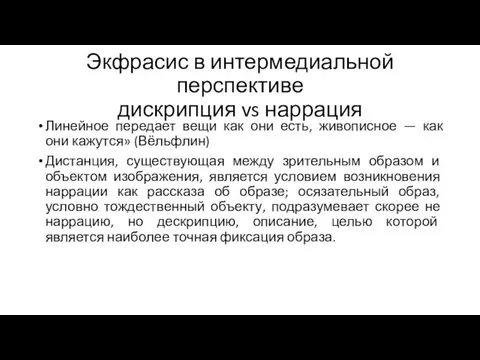 Экфрасис в интермедиальной перспективе
дискрипция vs наррация

• Линейное передает вещи как они есть, живописное — как они кажутся» (Вёльфлин)

• Дистанция, существующая между зрительным образом и объектом изображения, является условием возникновения наррации как рассказа об образе; осязательный образ, условно тождественный объекту, подразумевает скорее не наррацию, но дескрипцию, описание, целью которой является наиболее точная фиксация образа.